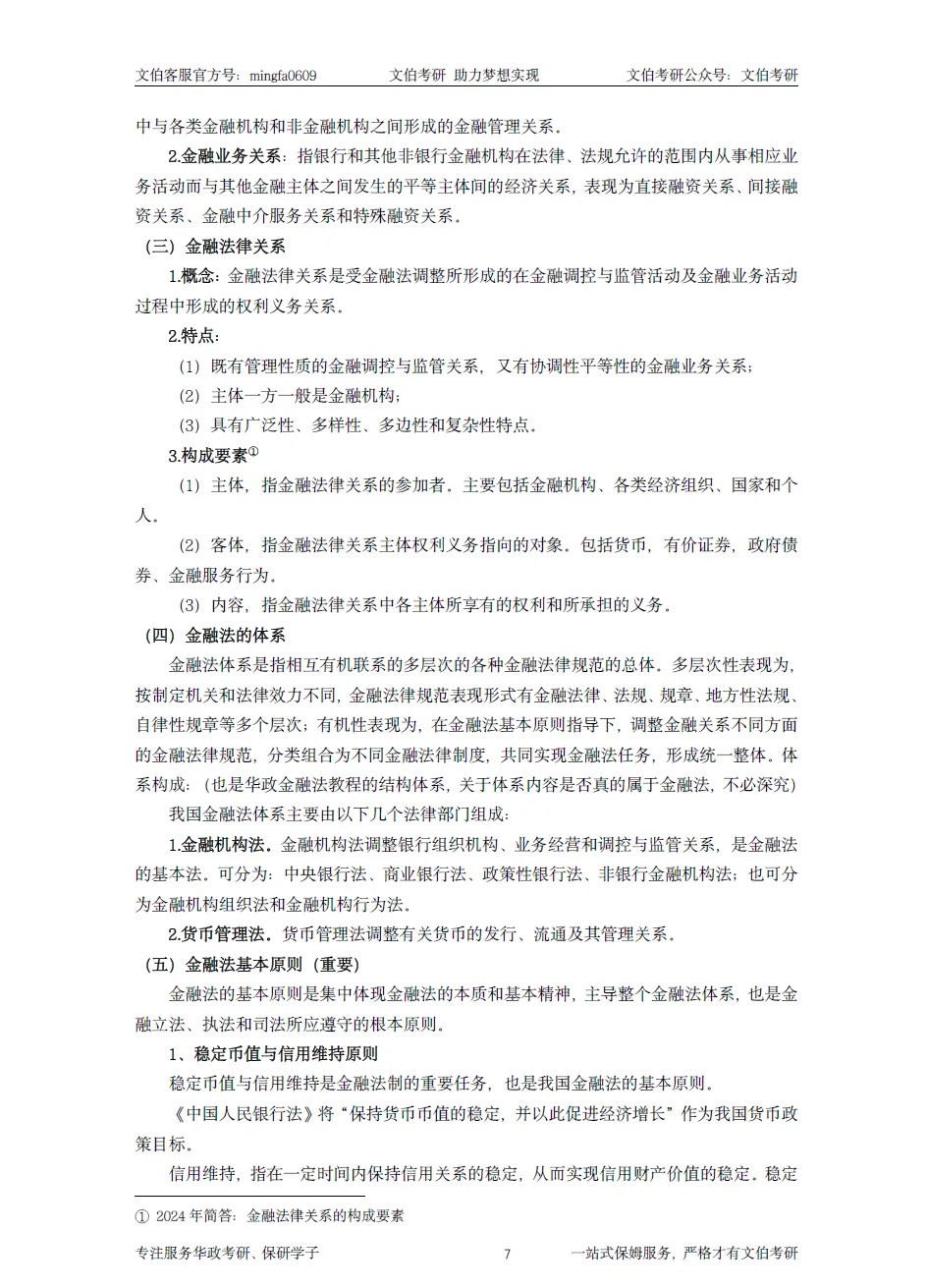 文伯客服官方号：mingfa0609　　文伯考研 助力梦想实现　　文伯考研公众号：文伯考研

中与各类金融机构和非金融机构之间形成的金融管理关系。

2.金融业务关系：指银行和其他非银行金融机构在法律、法规允许的范围内从事相应业务活动而与其他金融主体之间发生的平等主体间的经济关系，表现为直接融资关系、间接融资关系、金融中介服务关系和特殊融资关系。

（三）金融法律关系

1.概念：金融法律关系是受金融法调整所形成的在金融调控与监管活动及金融业务活动过程中形成的权利义务关系。

2.特点：

（1）既有管理性质的金融调控与监管关系，又有协调性平等性的金融业务关系；

（2）主体一方一般是金融机构；

（3）具有广泛性、多样性、多边性和复杂性特点。

3.构成要素①

（1）主体，指金融法律关系的参加者。主要包括金融机构、各类经济组织、国家和个人。

（2）客体，指金融法律关系主体权利义务指向的对象。包括货币，有价证券，政府债券、金融服务行为。

（3）内容，指金融法律关系中各主体所享有的权利和所承担的义务。

（四）金融法的体系

金融法体系是指相互有机联系的多层次的各种金融法律规范的总体。多层次性表现为，按制定机关和法律效力不同，金融法律规范表现形式有金融法律、法规、规章、地方性法规、自律性规章等多个层次；有机性表现为，在金融法基本原则指导下，调整金融关系不同方面的金融法律规范，分类组合为不同金融法律制度，共同实现金融法任务，形成统一整体。体系构成：（也是华政金融法教程的结构体系，关于体系内容是否真的属于金融法，不必深究）

我国金融法体系主要由以下几个法律部门组成：

1.金融机构法。金融机构法调整银行组织机构、业务经营和调控与监管关系，是金融法的基本法。可分为：中央银行法、商业银行法、政策性银行法、非银行金融机构法；也可分为金融机构组织法和金融机构行为法。

2.货币管理法。货币管理法调整有关货币的发行、流通及其管理关系。

（五）金融法基本原则（重要）

金融法的基本原则是集中体现金融法的本质和基本精神，主导整个金融法体系，也是金融立法、执法和司法所应遵守的根本原则。

1、稳定币值与信用维持原则

稳定币值与信用维持是金融法制的重要任务，也是我国金融法的基本原则。

《中国人民银行法》将“保持货币币值的稳定，并以此促进经济增长”作为我国货币政策目标。

信用维持，指在一定时间内保持信用关系的稳定，从而实现信用财产价值的稳定。稳定

① 2024 年简答：金融法律关系的构成要素

专注服务华政考研、保研学子　　7　　一站式保姆服务，严格才有文伯考研